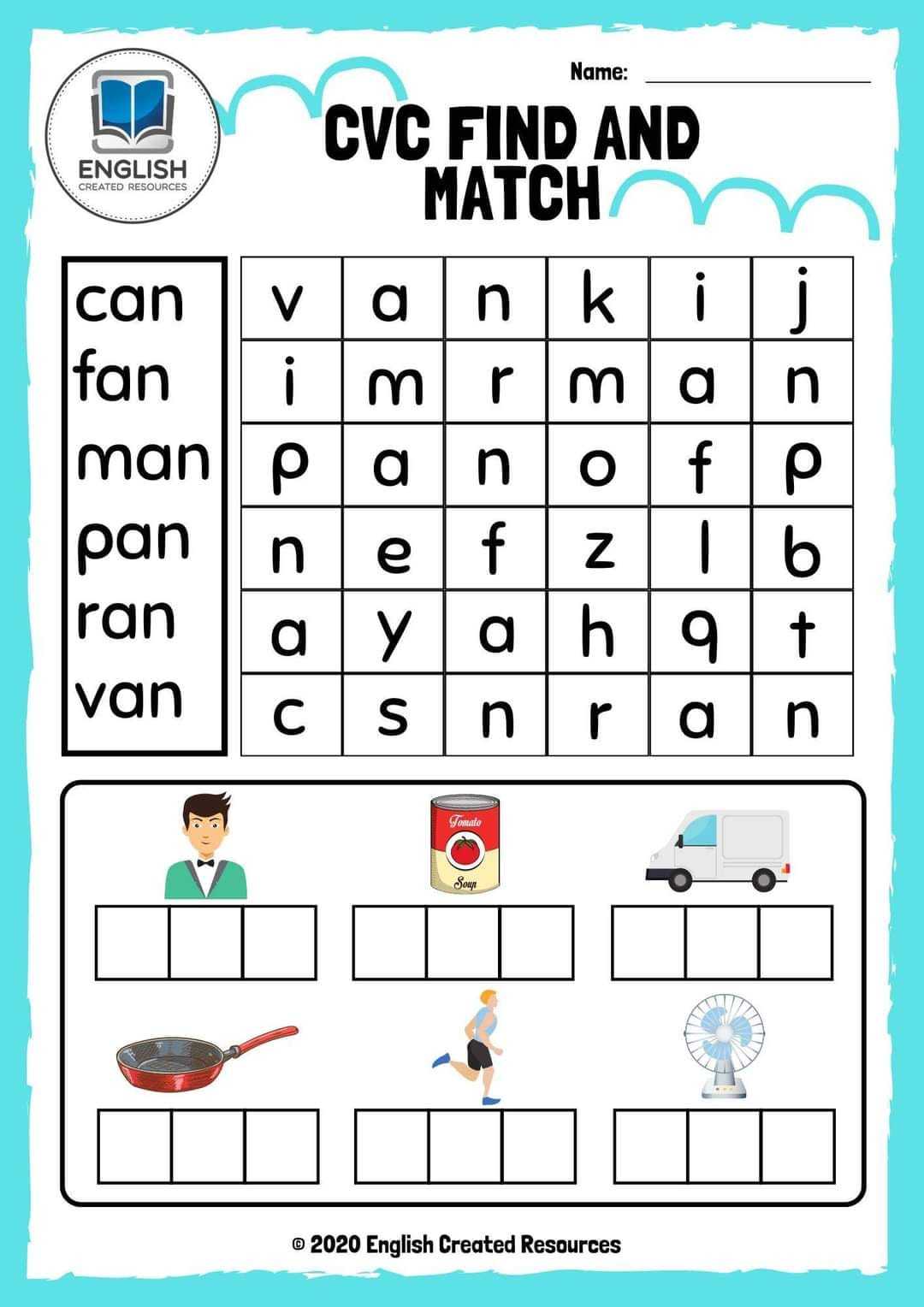 ENGLISH
CREATED RESOURCES

Name: ____

CVC FIND AND MATCH

can
fan
man
pan
ran
van

| v | a | n | k | i | j |
|---|---|---|---|---|---|
| i | m | r | m | a | n |
| p | a | n | o | f | p |
| n | e | f | z | l | b |
| a | y | a | h | q | t |
| c | s | n | r | a | n |

Tomato
Soup

© 2020 English Created Resources